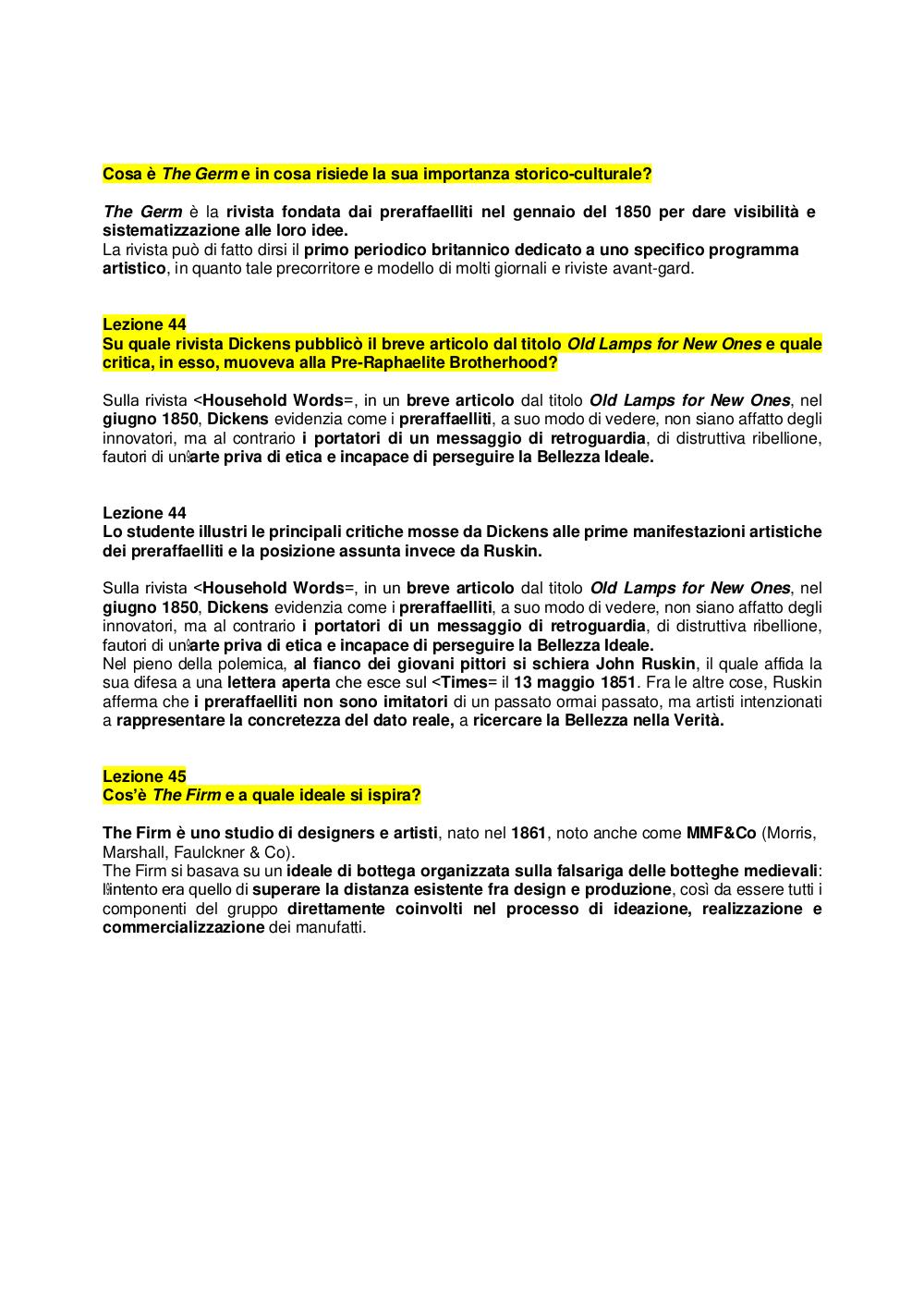 Cosa è The Germ e in cosa risiede la sua importanza storico-culturale?

The Germ è la rivista fondata dai preraffaelliti nel gennaio del 1850 per dare visibilità e sistematizzazione alle loro idee.
La rivista può di fatto dirsi il primo periodico britannico dedicato a uno specifico programma artistico, in quanto tale precorritore e modello di molti giornali e riviste avant-gard.

Lezione 44
Su quale rivista Dickens pubblicò il breve articolo dal titolo Old Lamps for New Ones e quale critica, in esso, muoveva alla Pre-Raphaelite Brotherhood?

Sulla rivista <Household Words=, in un breve articolo dal titolo Old Lamps for New Ones, nel giugno 1850, Dickens evidenzia come i preraffaelliti, a suo modo di vedere, non siano affatto degli innovatori, ma al contrario i portatori di un messaggio di retroguardia, di distruttiva ribellione, fautori di un'arte priva di etica e incapace di perseguire la Bellezza Ideale.

Lezione 44
Lo studente illustri le principali critiche mosse da Dickens alle prime manifestazioni artistiche dei preraffaelliti e la posizione assunta invece da Ruskin.

Sulla rivista <Household Words=, in un breve articolo dal titolo Old Lamps for New Ones, nel giugno 1850, Dickens evidenzia come i preraffaelliti, a suo modo di vedere, non siano affatto degli innovatori, ma al contrario i portatori di un messaggio di retroguardia, di distruttiva ribellione, fautori di un'arte priva di etica e incapace di perseguire la Bellezza Ideale.
Nel pieno della polemica, al fianco dei giovani pittori si schiera John Ruskin, il quale affida la sua difesa a una lettera aperta che esce sul <Times= il 13 maggio 1851. Fra le altre cose, Ruskin afferma che i preraffaelliti non sono imitatori di un passato ormai passato, ma artisti intenzionati a rappresentare la concretezza del dato reale, a ricercare la Bellezza nella Verità.

Lezione 45
Cos'è The Firm e a quale ideale si ispira?

The Firm è uno studio di designers e artisti, nato nel 1861, noto anche come MMF&Co (Morris, Marshall, Faulckner & Co).
The Firm si basava su un ideale di bottega organizzata sulla falsariga delle botteghe medievali: l'intento era quello di superare la distanza esistente fra design e produzione, così da essere tutti i componenti del gruppo direttamente coinvolti nel processo di ideazione, realizzazione e commercializzazione dei manufatti.